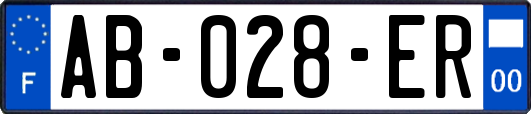 F

AB-028-ER

00